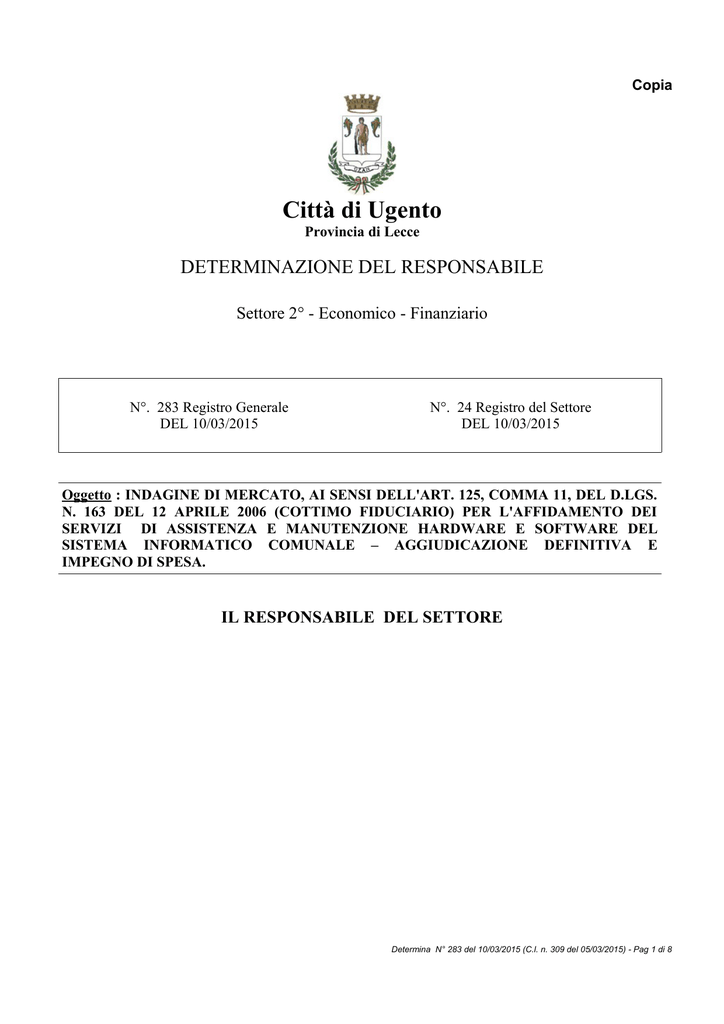 Copia

Città di Ugento
Provincia di Lecce

DETERMINAZIONE DEL RESPONSABILE

Settore 2° - Economico - Finanziario

N°. 283 Registro Generale
DEL 10/03/2015

N°. 24 Registro del Settore
DEL 10/03/2015

Oggetto : INDAGINE DI MERCATO, AI SENSI DELL'ART. 125, COMMA 11, DEL D.LGS. N. 163 DEL 12 APRILE 2006 (COTTIMO FIDUCIARIO) PER L'AFFIDAMENTO DEI SERVIZI DI ASSISTENZA E MANUTENZIONE HARDWARE E SOFTWARE DEL SISTEMA INFORMATICO COMUNALE – AGGIUDICAZIONE DEFINITIVA E IMPEGNO DI SPESA.

IL RESPONSABILE DEL SETTORE

Determina N° 283 del 10/03/2015 (C.I. n. 309 del 05/03/2015) - Pag 1 di 8